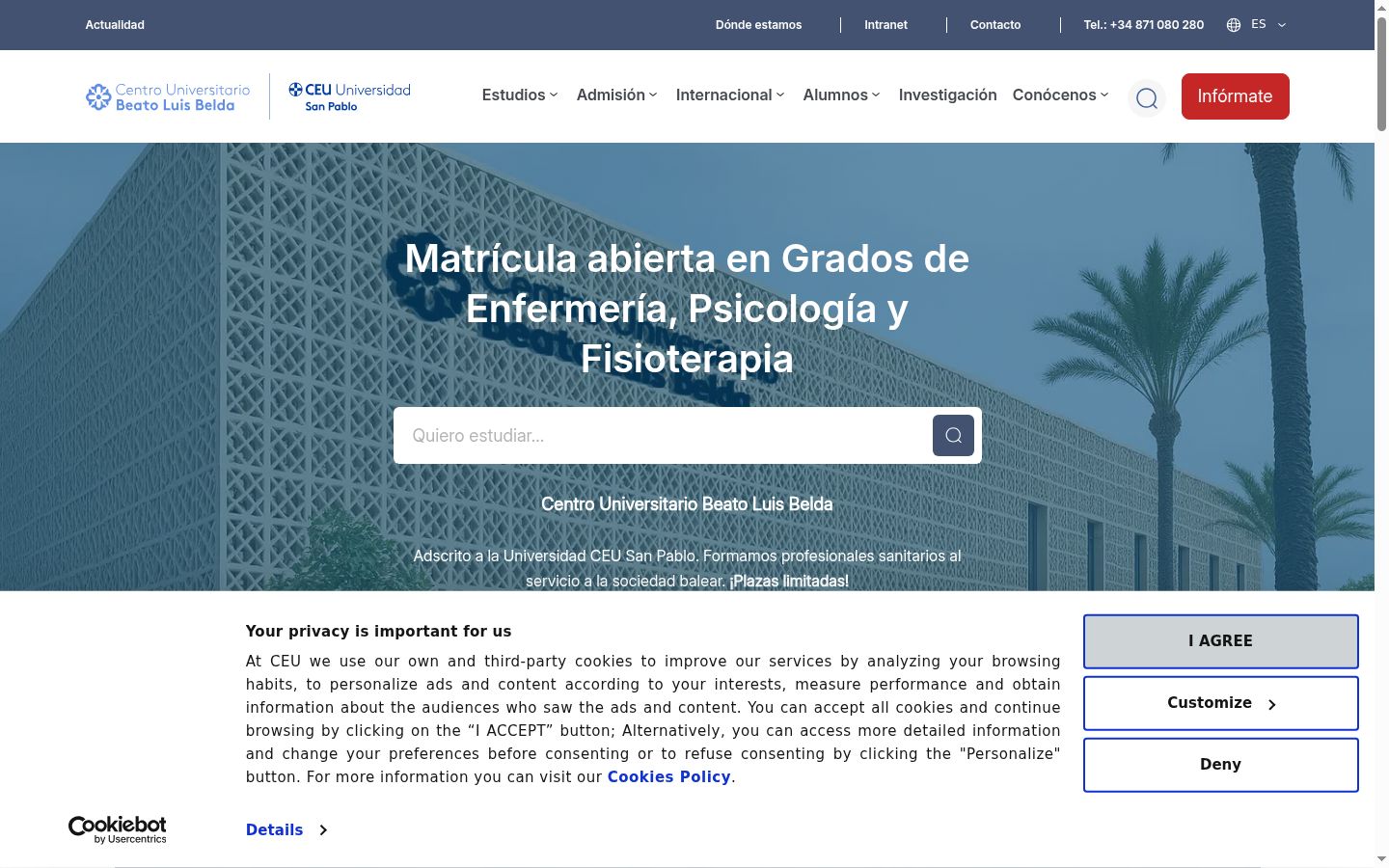 Actualidad

Dónde estamos | Intranet | Contacto | Tel.: +34 871 080 280 ES

Centro Universitario Beato Luis Belda

CEU Universidad San Pablo

Estudios Admisión Internacional Alumnos Investigación Conócenos

Infórmate

Matrícula abierta en Grados de Enfermería, Psicología y Fisioterapia

Quiero estudiar...

Centro Universitario Beato Luis Belda

Adscrito a la Universidad CEU San Pablo. Formamos profesionales sanitarios al servicio a la sociedad balear. ¡Plazas limitadas!

Your privacy is important for us

At CEU we use our own and third-party cookies to improve our services by analyzing your browsing habits, to personalize ads and content according to your interests, measure performance and obtain information about the audiences who saw the ads and content. You can accept all cookies and continue browsing by clicking on the “I ACCEPT” button; Alternatively, you can access more detailed information and change your preferences before consenting or to refuse consenting by clicking the "Personalize" button. For more information you can visit our Cookies Policy.

I AGREE

Customize

Deny

Cookiebot by Usercentrics

Details